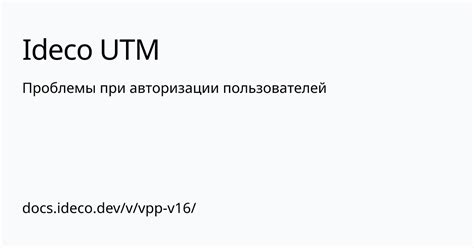 Ideco UTM

Проблемы при авторизации пользователей

docs.ideco.dev/v/vpp-v16/